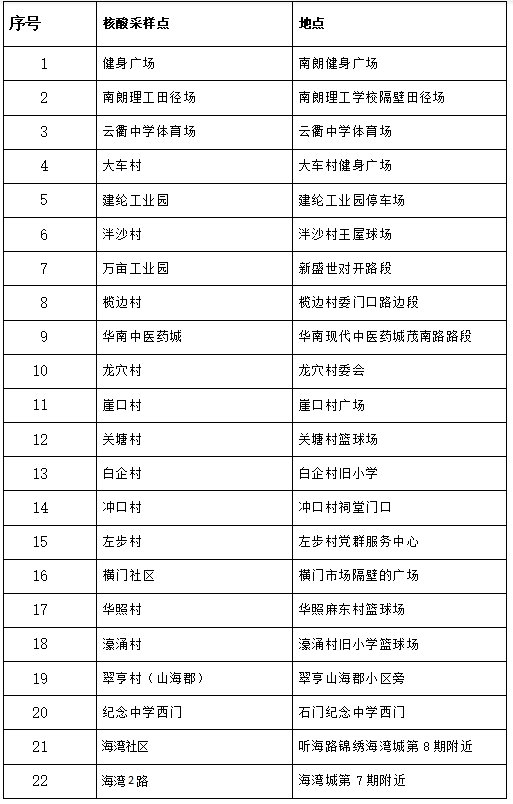 | 序号 | 核酸采样点 | 地点 |
|---|---|---|
| 1 | 健身广场 | 南朗健身广场 |
| 2 | 南朗理工田径场 | 南朗理工学校隔壁田径场 |
| 3 | 云衢中学体育场 | 云衢中学体育场 |
| 4 | 大车村 | 大车村健身广场 |
| 5 | 建纶工业园 | 建纶工业园停车场 |
| 6 | 泮沙村 | 泮沙村王屋球场 |
| 7 | 万亩工业园 | 新盛世对开路段 |
| 8 | 榄边村 | 榄边村委门口路边段 |
| 9 | 华南中医药城 | 华南现代中医药城茂南路路段 |
| 10 | 龙穴村 | 龙穴村委会 |
| 11 | 崖口村 | 崖口村广场 |
| 12 | 关塘村 | 关塘村篮球场 |
| 13 | 白企村 | 白企村旧小学 |
| 14 | 冲口村 | 冲口村祠堂门口 |
| 15 | 左步村 | 左步村党群服务中心 |
| 16 | 横门社区 | 横门市场隔壁的广场 |
| 17 | 华照村 | 华照麻东村篮球场 |
| 18 | 濠涌村 | 濠涌村旧小学篮球场 |
| 19 | 翠亨村（山海郡） | 翠亨山海郡小区旁 |
| 20 | 纪念中学西门 | 石门纪念中学西门 |
| 21 | 海湾社区 | 听海路锦绣海湾城第 8 期附近 |
| 22 | 海湾2路 | 海湾城第 7 期附近 |